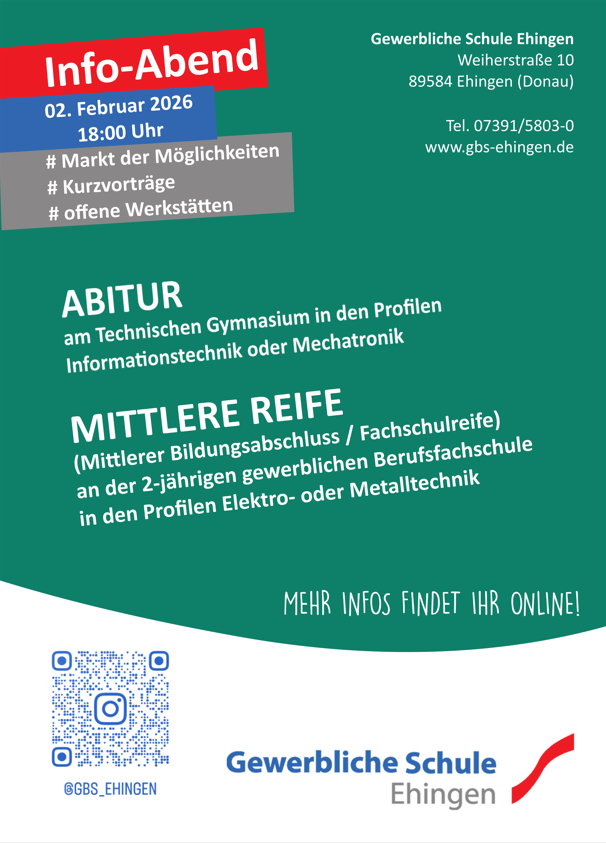 Info-Abend
02. Februar 2026
18:00 Uhr
# Markt der Möglichkeiten
# Kurzvorträge
# offene Werkstätten

Gewerbliche Schule Ehingen
Weiherstraße 10
89584 Ehingen (Donau)

Tel. 07391/5803-0
www.gbs-ehingen.de

ABITUR
am Technischen Gymnasium in den Profilen Informationstechnik oder Mechatronik

MITTLERE REIFE
(Mittlerer Bildungsabschluss / Fachschulreife) an der 2-jährigen gewerblichen Berufsfachschule in den Profilen Elektro- oder Metalltechnik

MEHR INFOS FINDET IHR ONLINE!

@GBS_EHINGEN

Gewerbliche Schule
Ehingen